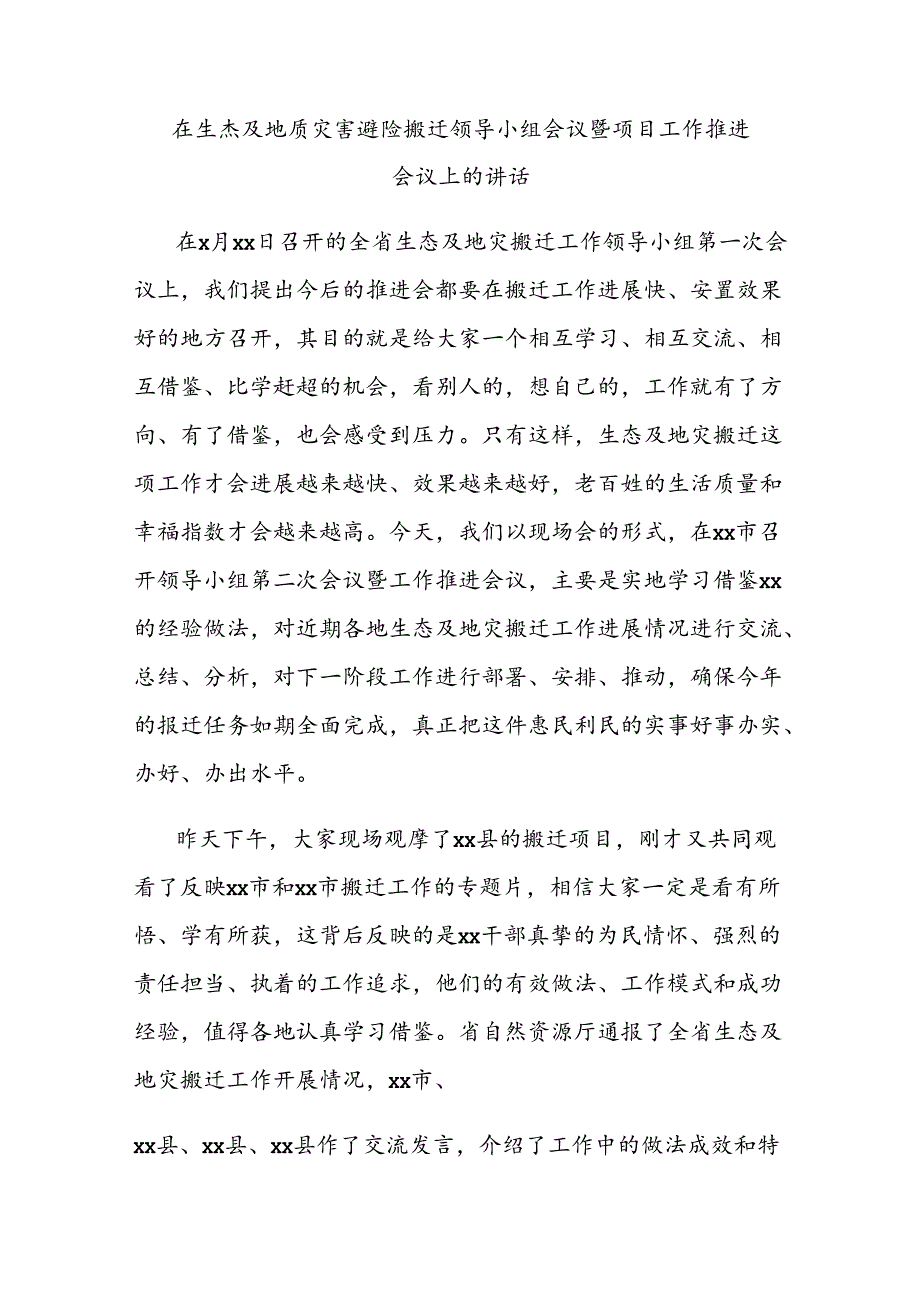 在生杰及地质灾害避险搬迁领导小组会议暨项目工作推进会议上的讲话

在x月xx日召开的全省生态及地灾搬迁工作领导小组第一次会议上，我们提出今后的推进会都要在搬迁工作进展快、安置效果好的地方召开，其目的就是给大家一个相互学习、相互交流、相互借鉴、比学赶超的机会，看别人的，想自己的，工作就有了方向、有了借鉴，也会感受到压力。只有这样，生态及地灾搬迁这项工作才会进展越来越快、效果越来越好，老百姓的生活质量和幸福指数才会越来越高。今天，我们以现场会的形式，在xx市召开领导小组第二次会议暨工作推进会议，主要是实地学习借鉴xx的经验做法，对近期各地生态及地灾搬迁工作进展情况进行交流、总结、分析，对下一阶段工作进行部署、安排、推动，确保今年的报迁任务如期全面完成，真正把这件惠民利民的实事好事办实、办好、办出水平。

昨天下午，大家现场观摩了xx县的搬迁项目，刚才又共同观看了反映xx市和xx市搬迁工作的专题片，相信大家一定是看有所悟、学有所获，这背后反映的是xx干部真挚的为民情怀、强烈的责任担当、执着的工作追求，他们的有效做法、工作模式和成功经验，值得各地认真学习借鉴。省自然资源厅通报了全省生态及地灾搬迁工作开展情况，xx市、

xx县、xx县、xx县作了交流发言，介绍了工作中的做法成效和特